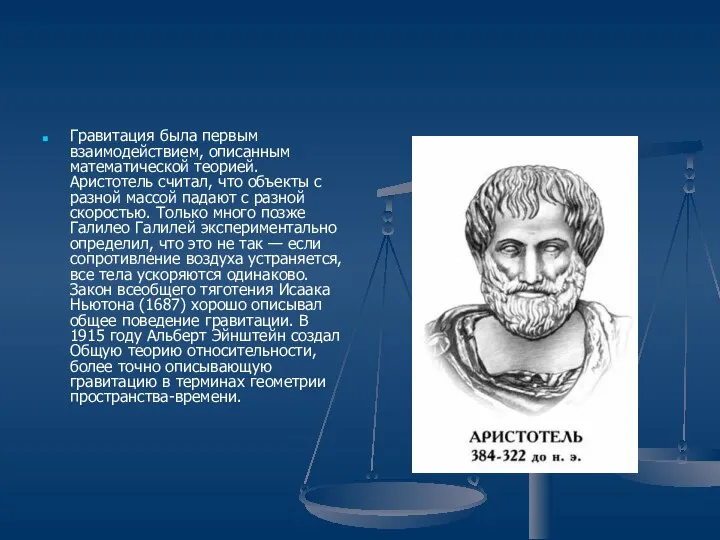 Гравитация была первым взаимодействием, описанным математической теорией. Аристотель считал, что объекты с разной массой падают с разной скоростью. Только много позже Галилео Галилей экспериментально определил, что это не так — если сопротивление воздуха устраняется, все тела ускоряются одинаково. Закон всеобщего тяготения Исаака Ньютона (1687) хорошо описывал общее поведение гравитации. В 1915 году Альберт Эйнштейн создал Общую теорию относительности, более точно описывающую гравитацию в терминах геометрии пространства-времени.

АРИСТОТЕЛЬ
384-322 до н. э.